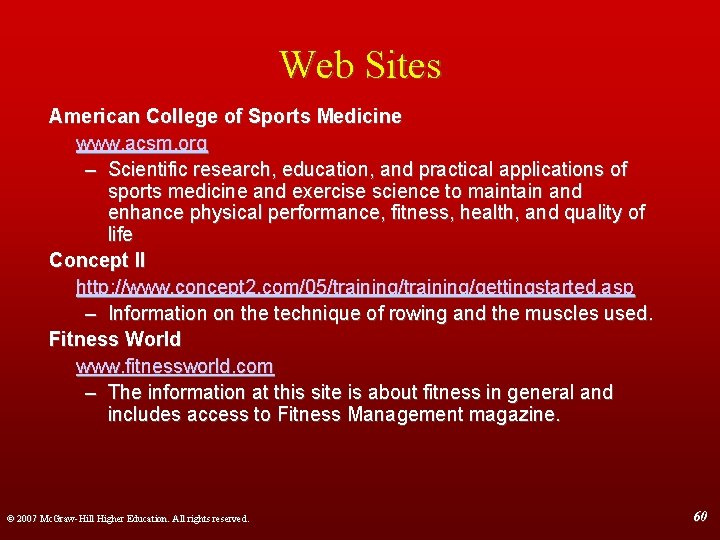 Web Sites

American College of Sports Medicine

www.acsm.org

– Scientific research, education, and practical applications of sports medicine and exercise science to maintain and enhance physical performance, fitness, health, and quality of life

Concept II

http://www.concept2.com/05/training/training/gettingstarted.asp

– Information on the technique of rowing and the muscles used.

Fitness World

www.fitnessworld.com

– The information at this site is about fitness in general and includes access to Fitness Management magazine.

© 2007 McGraw-Hill Higher Education. All rights reserved.

60